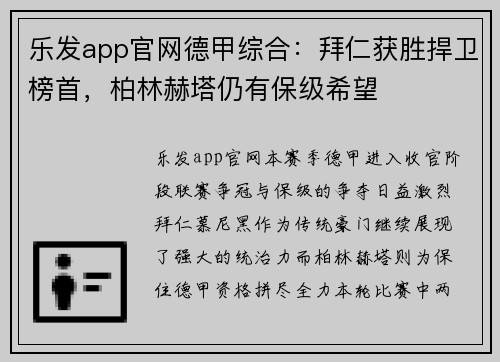 乐发app官网德甲综合：拜仁获胜捍卫榜首，柏林赫塔仍有保级希望

乐发app官网本赛季德甲进入收官阶段联赛争冠与保级的争夺日益激烈拜仁慕尼黑作为传统豪门继续展现了强大的统治力而柏林赫塔则为保住德甲资格拼尽全力本轮比赛中两